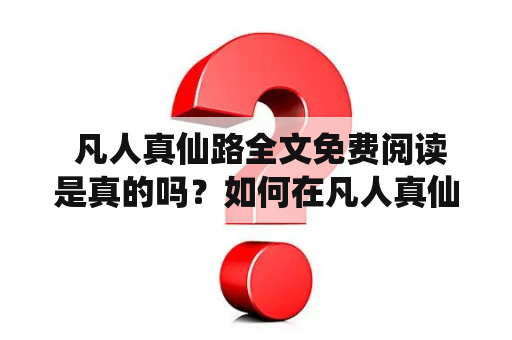 凡人真仙路全文免费阅读是真的吗？如何在凡人真仙